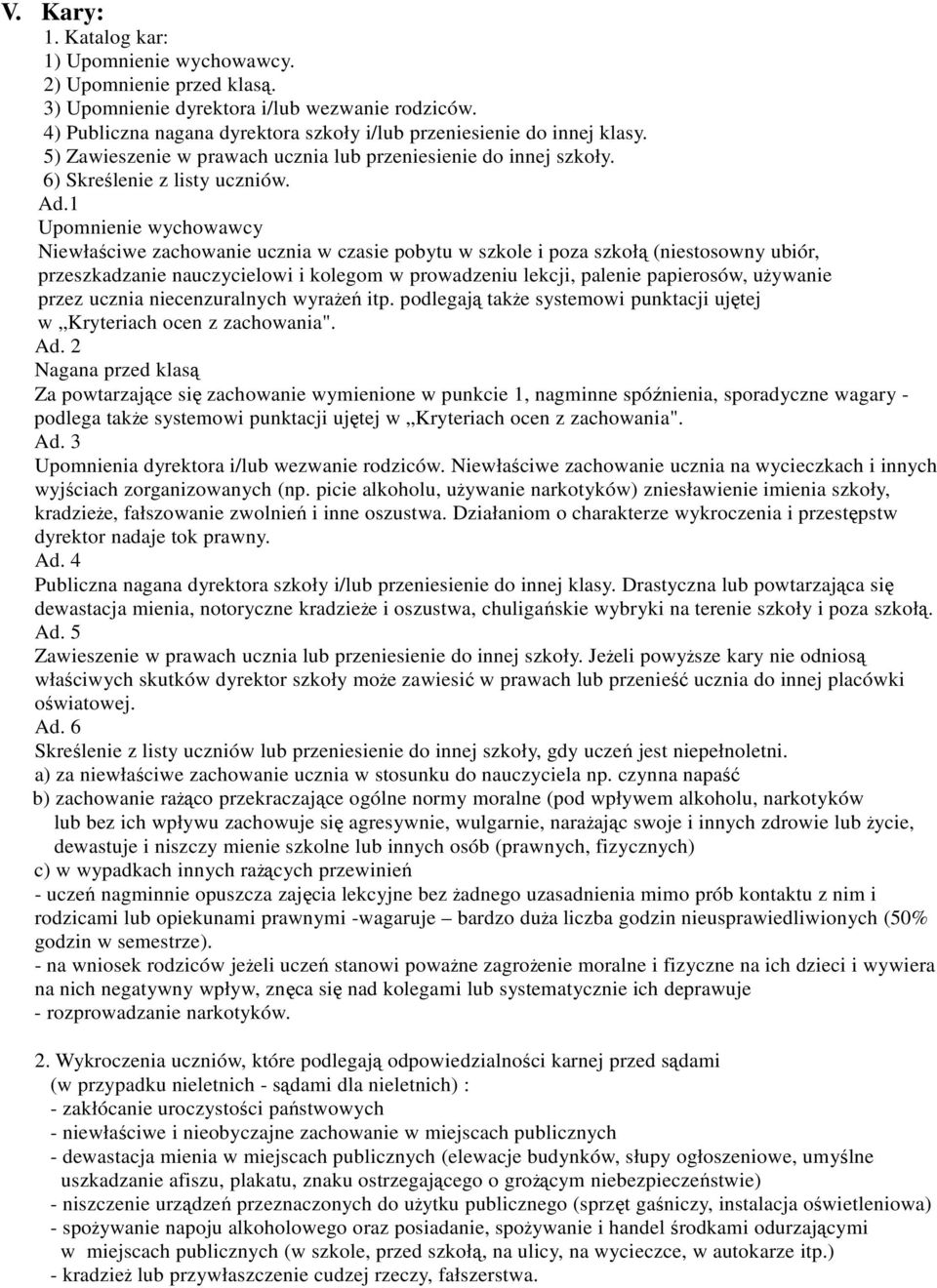 V. Kary:
1. Katalog kar:
1) Upomnienie wychowawcy.
2) Upomnienie przed klasą.
3) Upomnienie dyrektora i/lub wezwanie rodziców.
4) Publiczna nagana dyrektora szkoły i/lub przeniesienie do innej klasy.
5) Zawieszenie w prawach ucznia lub przeniesienie do innej szkoły.
6) Skreślenie z listy uczniów.
Ad.1
Upomnienie wychowawcy
Niewłaściwe zachowanie ucznia w czasie pobytu w szkole i poza szkołą (niestosowny ubiór, przeszkadzanie nauczycielowi i kolegom w prowadzeniu lekcji, palenie papierosów, używanie przez ucznia niecenzuralnych wyrażeń itp. podlegają także systemowi punktacji ujętej w „Kryteriach ocen z zachowania".
Ad. 2
Nagana przed klasą
Za powtarzające się zachowanie wymienione w punkcie 1, nagminne spóźnienia, sporadyczne wagary - podlega także systemowi punktacji ujętej w „Kryteriach ocen z zachowania".
Ad. 3
Upomnienia dyrektora i/lub wezwanie rodziców. Niewłaściwe zachowanie ucznia na wycieczkach i innych wyjściach zorganizowanych (np. picie alkoholu, używanie narkotyków) zniesławienie imienia szkoły, kradzieże, fałszowanie zwolnień i inne oszustwa. Działaniom o charakterze wykroczenia i przestępstw dyrektor nadaje tok prawny.
Ad. 4
Publiczna nagana dyrektora szkoły i/lub przeniesienie do innej klasy. Drastyczna lub powtarzająca się dewastacja mienia, notoryczne kradzieże i oszustwa, chuligańskie wybryki na terenie szkoły i poza szkołą.
Ad. 5
Zawieszenie w prawach ucznia lub przeniesienie do innej szkoły. Jeżeli powyższe kary nie odniosą właściwych skutków dyrektor szkoły może zawiesić w prawach lub przenieść ucznia do innej placówki oświatowej.
Ad. 6
Skreślenie z listy uczniów lub przeniesienie do innej szkoły, gdy uczeń jest niepełnoletni.
a) za niewłaściwe zachowanie ucznia w stosunku do nauczyciela np. czynna napaść
b) zachowanie rażąco przekraczające ogólne normy moralne (pod wpływem alkoholu, narkotyków lub bez ich wpływu zachowuje się agresywnie, wulgarnie, narażając swoje i innych zdrowie lub życie, dewastuje i niszczy mienie szkolne lub innych osób (prawnych, fizycznych)
c) w wypadkach innych rażących przewinień
- uczeń nagminnie opuszcza zajęcia lekcyjne bez żadnego uzasadnienia mimo prób kontaktu z nim i rodzicami lub opiekunami prawnymi -wagaruje – bardzo duża liczba godzin nieusprawiedliwionych (50% godzin w semestrze).
- na wniosek rodziców jeżeli uczeń stanowi poważne zagrożenie moralne i fizyczne na ich dzieci i wywiera na nich negatywny wpływ, znęca się nad kolegami lub systematycznie ich deprawuje
- rozprowadzanie narkotyków.

2. Wykroczenia uczniów, które podlegają odpowiedzialności karnej przed sądami (w przypadku nieletnich - sądami dla nieletnich) :
- zakłócanie uroczystości państwowych
- niewłaściwe i nieobyczajne zachowanie w miejscach publicznych
- dewastacja mienia w miejscach publicznych (elewacje budynków, słupy ogłoszeniowe, umyślne uszkadzanie afiszu, plakatu, znaku ostrzegającego o grożącym niebezpieczeństwie)
- niszczenie urządzeń przeznaczonych do użytku publicznego (sprzęt gaśniczy, instalacja oświetleniowa)
- spożywanie napoju alkoholowego oraz posiadanie, spożywanie i handel środkami odurzającymi w miejscach publicznych (w szkole, przed szkołą, na ulicy, na wycieczce, w autokarze itp.)
- kradzież lub przywłaszczenie cudzej rzeczy, fałszerstwa.